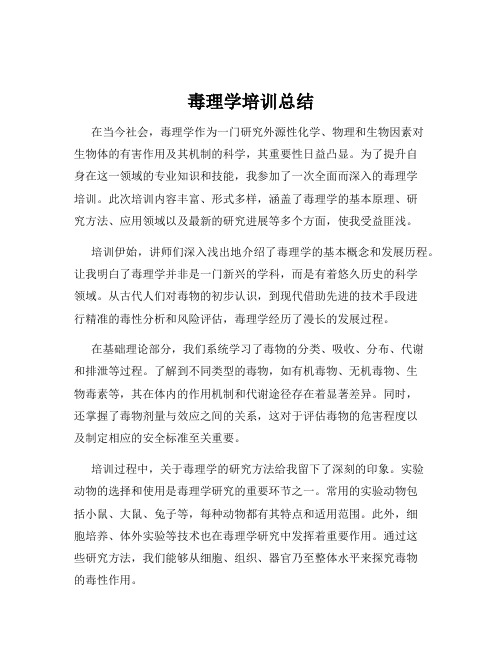 毒理学培训总结

在当今社会，毒理学作为一门研究外源性化学、物理和生物因素对生物体的有害作用及其机制的科学，其重要性日益凸显。为了提升自身在这一领域的专业知识和技能，我参加了一次全面而深入的毒理学培训。此次培训内容丰富、形式多样，涵盖了毒理学的基本原理、研究方法、应用领域以及最新的研究进展等多个方面，使我受益匪浅。

培训伊始，讲师们深入浅出地介绍了毒理学的基本概念和发展历程。让我明白了毒理学并非是一门新兴的学科，而是有着悠久历史的科学领域。从古代人们对毒物的初步认识，到现代借助先进的技术手段进行精准的毒性分析和风险评估，毒理学经历了漫长的发展过程。

在基础理论部分，我们系统学习了毒物的分类、吸收、分布、代谢和排泄等过程。了解到不同类型的毒物，如有机毒物、无机毒物、生物毒素等，其在体内的作用机制和代谢途径存在着显著差异。同时，还掌握了毒物剂量与效应之间的关系，这对于评估毒物的危害程度以及制定相应的安全标准至关重要。

培训过程中，关于毒理学的研究方法给我留下了深刻的印象。实验动物的选择和使用是毒理学研究的重要环节之一。常用的实验动物包括小鼠、大鼠、兔子等，每种动物都有其特点和适用范围。此外，细胞培养、体外实验等技术也在毒理学研究中发挥着重要作用。通过这些研究方法，我们能够从细胞、组织、器官乃至整体水平来探究毒物的毒性作用。